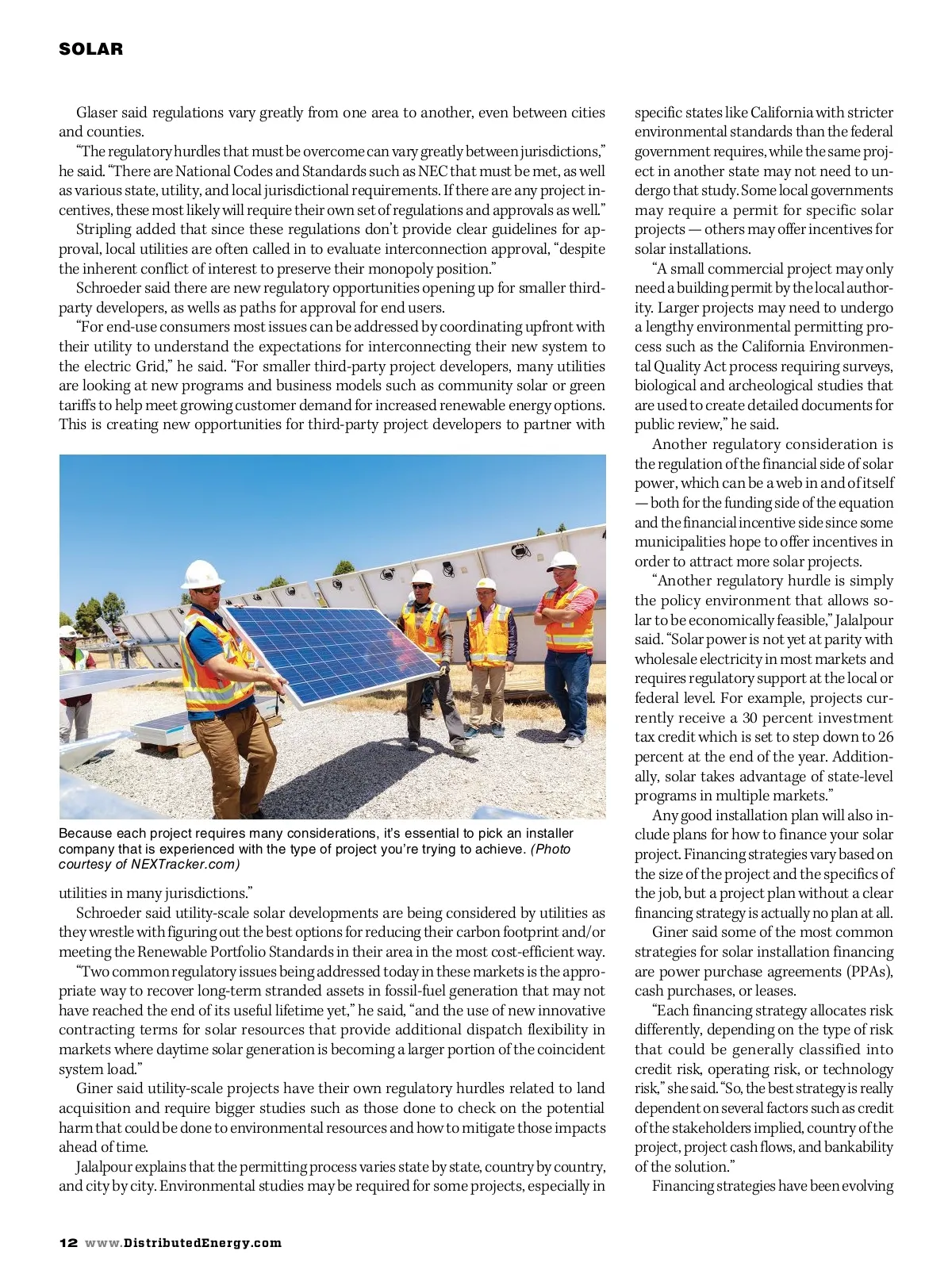 SOLAR

Glaser said regulations vary greatly from one area to another, even between cities and counties.

"The regulatory hurdles that must be overcome can vary greatly between jurisdictions," he said. "There are National Codes and Standards such as NEC that must be met, as well as various state, utility, and local jurisdictional requirements. If there are any project incentives, these most likely will require their own set of regulations and approvals as well."

Stripling added that since these regulations don't provide clear guidelines for approval, local utilities are often called in to evaluate interconnection approval, "despite the inherent conflict of interest to preserve their monopoly position."

Schroeder said there are new regulatory opportunities opening up for smaller third-party developers, as wells as paths for approval for end users.

"For end-use consumers most issues can be addressed by coordinating upfront with their utility to understand the expectations for interconnecting their new system to the electric Grid," he said. "For smaller third-party project developers, many utilities are looking at new programs and business models such as community solar or green tariffs to help meet growing customer demand for increased renewable energy options. This is creating new opportunities for third-party project developers to partner with

Because each project requires many considerations, it's essential to pick an installer company that is experienced with the type of project you're trying to achieve. (Photo courtesy of NEXTracker.com)

utilities in many jurisdictions."

Schroeder said utility-scale solar developments are being considered by utilities as they wrestle with figuring out the best options for reducing their carbon footprint and/or meeting the Renewable Portfolio Standards in their area in the most cost-efficient way.

"Two common regulatory issues being addressed today in these markets is the appropriate way to recover long-term stranded assets in fossil-fuel generation that may not have reached the end of its useful lifetime yet," he said, "and the use of new innovative contracting terms for solar resources that provide additional dispatch flexibility in markets where daytime solar generation is becoming a larger portion of the coincident system load."

Giner said utility-scale projects have their own regulatory hurdles related to land acquisition and require bigger studies such as those done to check on the potential harm that could be done to environmental resources and how to mitigate those impacts ahead of time.

Jalalpour explains that the permitting process varies state by state, country by country, and city by city. Environmental studies may be required for some projects, especially in specific states like California with stricter environmental standards than the federal government requires, while the same project in another state may not need to undergo that study. Some local governments may require a permit for specific solar projects — others may offer incentives for solar installations.

"A small commercial project may only need a building permit by the local authority. Larger projects may need to undergo a lengthy environmental permitting process such as the California Environmental Quality Act process requiring surveys, biological and archeological studies that are used to create detailed documents for public review," he said.

Another regulatory consideration is the regulation of the financial side of solar power, which can be a web in and of itself — both for the funding side of the equation and the financial incentive side since some municipalities hope to offer incentives in order to attract more solar projects.

"Another regulatory hurdle is simply the policy environment that allows solar to be economically feasible," Jalalpour said. "Solar power is not yet at parity with wholesale electricity in most markets and requires regulatory support at the local or federal level. For example, projects currently receive a 30 percent investment tax credit which is set to step down to 26 percent at the end of the year. Additionally, solar takes advantage of state-level programs in multiple markets."

Any good installation plan will also include plans for how to finance your solar project. Financing strategies vary based on the size of the project and the specifics of the job, but a project plan without a clear financing strategy is actually no plan at all.

Giner said some of the most common strategies for solar installation financing are power purchase agreements (PPAs), cash purchases, or leases.

"Each financing strategy allocates risk differently, depending on the type of risk that could be generally classified into credit risk, operating risk, or technology risk," she said. "So, the best strategy is really dependent on several factors such as credit of the stakeholders implied, country of the project, project cash flows, and bankability of the solution."

Financing strategies have been evolving

12 www.DistributedEnergy.com